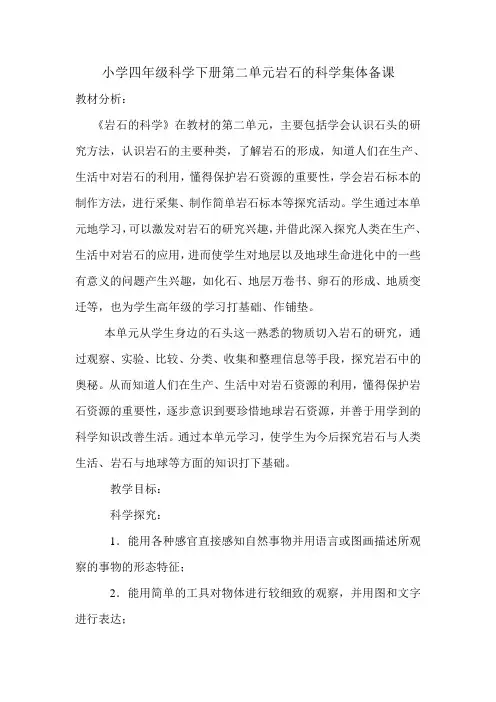 小学四年级科学下册第二单元岩石的科学集体备课

教材分析：

《岩石的科学》在教材的第二单元，主要包括学会认识石头的研究方法，认识岩石的主要种类，了解岩石的形成，知道人们在生产、生活中对岩石的利用，懂得保护岩石资源的重要性，学会岩石标本的制作方法，进行采集、制作简单岩石标本等探究活动。学生通过本单元地学习，可以激发对岩石的研究兴趣，并借此深入探究人类在生产、生活中对岩石的应用，进而使学生对地层以及地球生命进化中的一些有意义的问题产生兴趣，如化石、地层万卷书、卵石的形成、地质变迁等，也为学生高年级的学习打基础、作铺垫。

本单元从学生身边的石头这一熟悉的物质切入岩石的研究，通过观察、实验、比较、分类、收集和整理信息等手段，探究岩石中的奥秘。从而知道人们在生产、生活中对岩石资源的利用，懂得保护岩石资源的重要性，逐步意识到要珍惜地球岩石资源，并善于用学到的科学知识改善生活。通过本单元学习，使学生为今后探究岩石与人类生活、岩石与地球等方面的知识打下基础。

教学目标：

科学探究：

1．能用各种感官直接感知自然事物并用语言或图画描述所观察的事物的形态特征；

2．能用简单的工具对物体进行较细致的观察，并用图和文字进行表达；